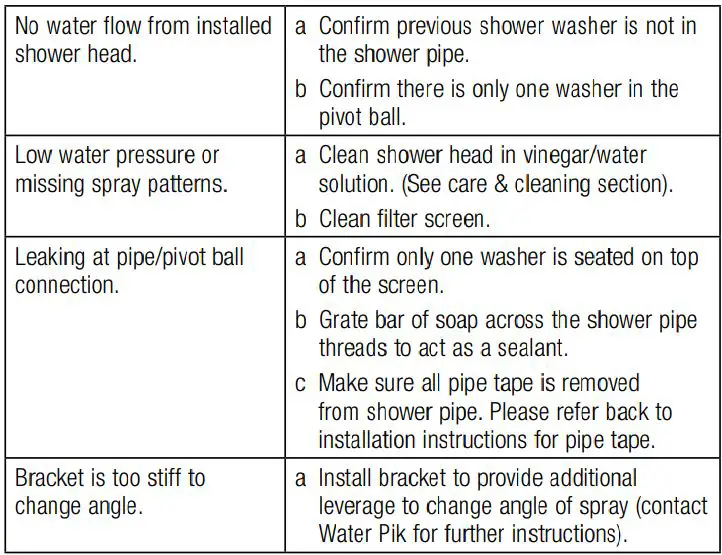 | | |
|---|---|
| No water flow from installed shower head. | a Confirm previous shower washer is not in the shower pipe.<br>b Confirm there is only one washer in the pivot ball. |
| Low water pressure or missing spray patterns. | a Clean shower head in vinegar/water solution. (See care & cleaning section).<br>b Clean filter screen. |
| Leaking at pipe/pivot ball connection. | a Confirm only one washer is seated on top of the screen.<br>b Grate bar of soap across the shower pipe threads to act as a sealant.<br>c Make sure all pipe tape is removed from shower pipe. Please refer back to installation instructions for pipe tape. |
| Bracket is too stiff to change angle. | a Install bracket to provide additional leverage to change angle of spray (contact Water Pik for further instructions). |